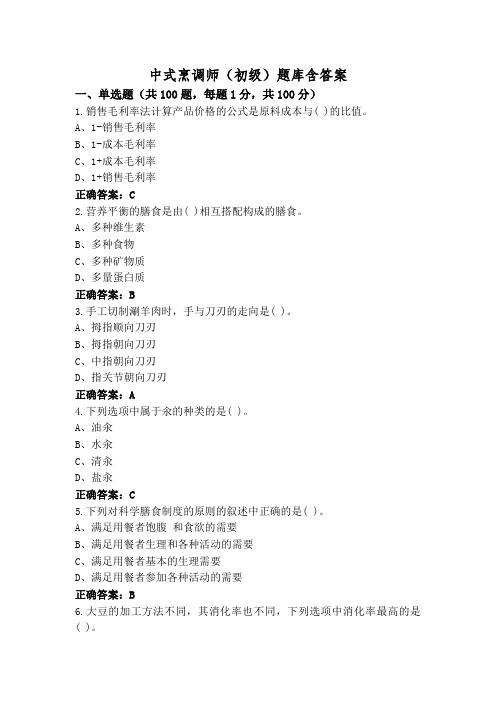 中式烹调师（初级）题库含答案

一、单选题（共100题，每题1分，共100分）

1.销售毛利率法计算产品价格的公式是原料成本与( )的比值。
A、1-销售毛利率
B、1-成本毛利率
C、1+成本毛利率
D、1+销售毛利率
正确答案：C

2.营养平衡的膳食是由( )相互搭配构成的膳食。
A、多种维生素
B、多种食物
C、多种矿物质
D、多量蛋白质
正确答案：B

3.手工切制涮羊肉时，手与刀刃的走向是( )。
A、拇指顺向刀刃
B、拇指朝向刀刃
C、中指朝向刀刃
D、指关节朝向刀刃
正确答案：A

4.下列选项中属于汆的种类的是( )。
A、油汆
B、水汆
C、清汆
D、盐汆
正确答案：C

5.下列对科学膳食制度的原则的叙述中正确的是( )。
A、满足用餐者饱腹 和食欲的需要
B、满足用餐者生理和各种活动的需要
C、满足用餐者基本的生理需要
D、满足用餐者参加各种活动的需要
正确答案：B

6.大豆的加工方法不同，其消化率也不同，下列选项中消化率最高的是( )。